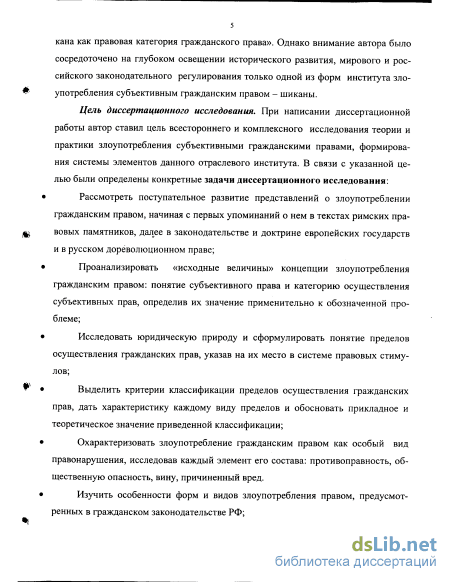 5

кана как правовая категория гражданского права». Однако внимание автора было сосредоточено на глубоком освещении исторического развития, мирового и российского законодательного регулирования только одной из форм института злоупотребления субъективным гражданским правом – шиканы.

Цель диссертационного исследования. При написании диссертационной работы автор ставил цель всестороннего и комплексного исследования теории и практики злоупотребления субъективными гражданскими правами, формирования системы элементов данного отраслевого института. В связи с указанной целью были определены конкретные задачи диссертационного исследования:

• Рассмотреть поступательное развитие представлений о злоупотреблении гражданским правом, начиная с первых упоминаний о нем в текстах римских правовых памятников, далее в законодательстве и доктрине европейских государств и в русском дореволюционном праве;

• Проанализировать «исходные величины» концепции злоупотребления гражданским правом: понятие субъективного права и категорию осуществления субъективных прав, определив их значение применительно к обозначенной проблеме;

• Исследовать юридическую природу и сформулировать понятие пределов осуществления гражданских прав, указав на их место в системе правовых стимулов;

• Выделить критерии классификации пределов осуществления гражданских прав, дать характеристику каждому виду пределов и обосновать прикладное и теоретическое значение приведенной классификации;

• Охарактеризовать злоупотребление гражданским правом как особый вид правонарушения, исследовав каждый элемент его состава: противоправность, общественную опасность, вину, причиненный вред.

• Изучить особенности форм и видов злоупотребления правом, предусмотренных в гражданском законодательстве РФ;

dsLib.net
библиотека диссертаций